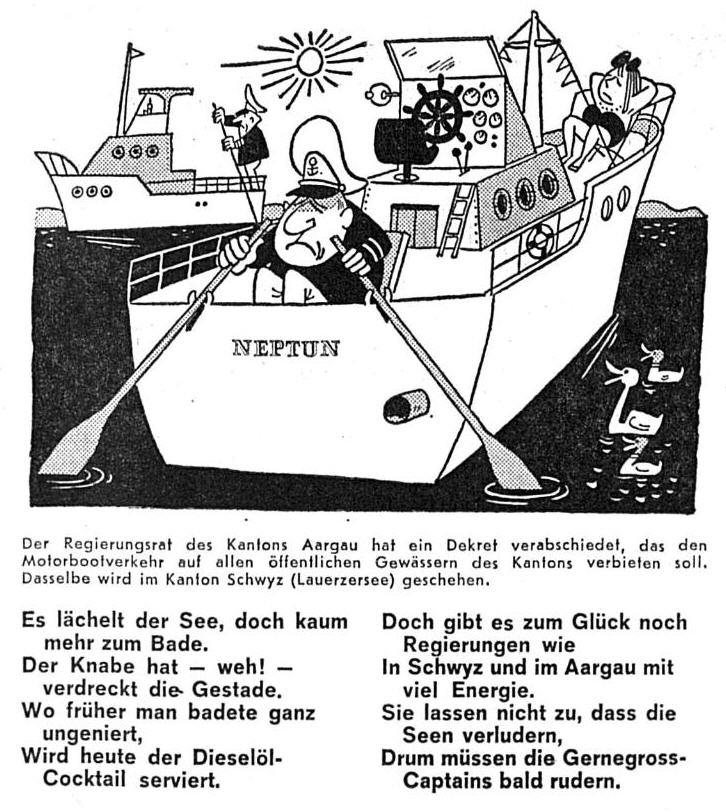 NEPTUN

Der Regierungsrat des Kantons Aargau hat ein Dekret verabschiedet, das den Motorbootverkehr auf allen öffentlichen Gewässern des Kantons verbieten soll. Dasselbe wird im Kanton Schwyz (Lauerzersee) geschehen.

Es lächelt der See, doch kaum mehr zum Bade.
Der Knabe hat — weh! — verdreckt die Gestade.
Wo früher man badete ganz ungeniert,
Wird heute der Dieselöl-Cocktail serviert.

Doch gibt es zum Glück noch Regierungen wie
In Schwyz und im Aargau mit viel Energie.
Sie lassen nicht zu, dass die Seen verludern,
Drum müssen die Gernegross-Captains bald rudern.